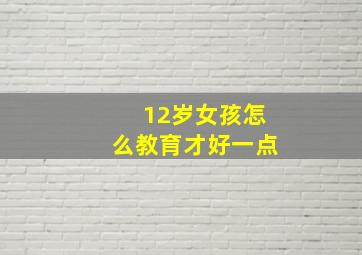 12岁女孩怎么教育才好一点